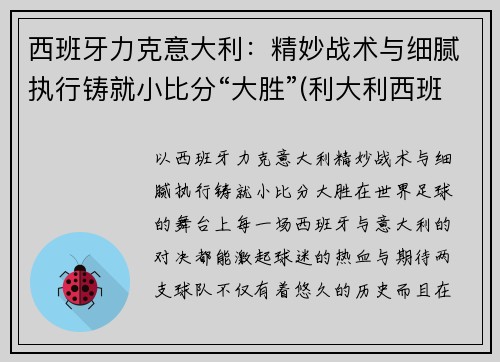 西班牙力克意大利：精妙战术与细腻执行铸就小比分“大胜”(利大利西班

以西班牙力克意大利精妙战术与细腻执行铸就小比分大胜在世界足球的舞台上每一场西班牙与意大利的对决都能激起球迷的热血与期待两支球队不仅有着悠久的历史而且在